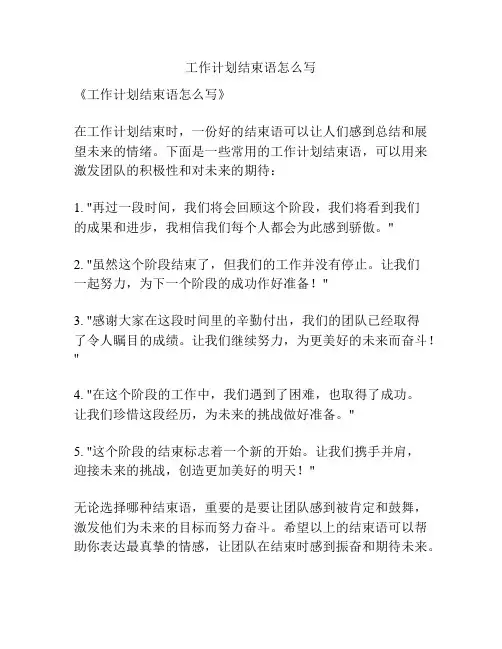 工作计划结束语怎么写

《工作计划结束语怎么写》

在工作计划结束时，一份好的结束语可以让人们感到总结和展望未来的情绪。下面是一些常用的工作计划结束语，可以用来激发团队的积极性和对未来的期待：

1. "再过一段时间，我们将会回顾这个阶段，我们将看到我们的成果和进步，我相信我们每个人都会为此感到骄傲。"

2. "虽然这个阶段结束了，但我们的工作并没有停止。让我们一起努力，为下一个阶段的成功作好准备！"

3. "感谢大家在这段时间里的辛勤付出，我们的团队已经取得了令人瞩目的成绩。让我们继续努力，为更美好的未来而奋斗！"

4. "在这个阶段的工作中，我们遇到了困难，也取得了成功。让我们珍惜这段经历，为未来的挑战做好准备。"

5. "这个阶段的结束标志着一个新的开始。让我们携手并肩，迎接未来的挑战，创造更加美好的明天！"

无论选择哪种结束语，重要的是要让团队感到被肯定和鼓舞，激发他们为未来的目标而努力奋斗。希望以上的结束语可以帮助你表达最真挚的情感，让团队在结束时感到振奋和期待未来。